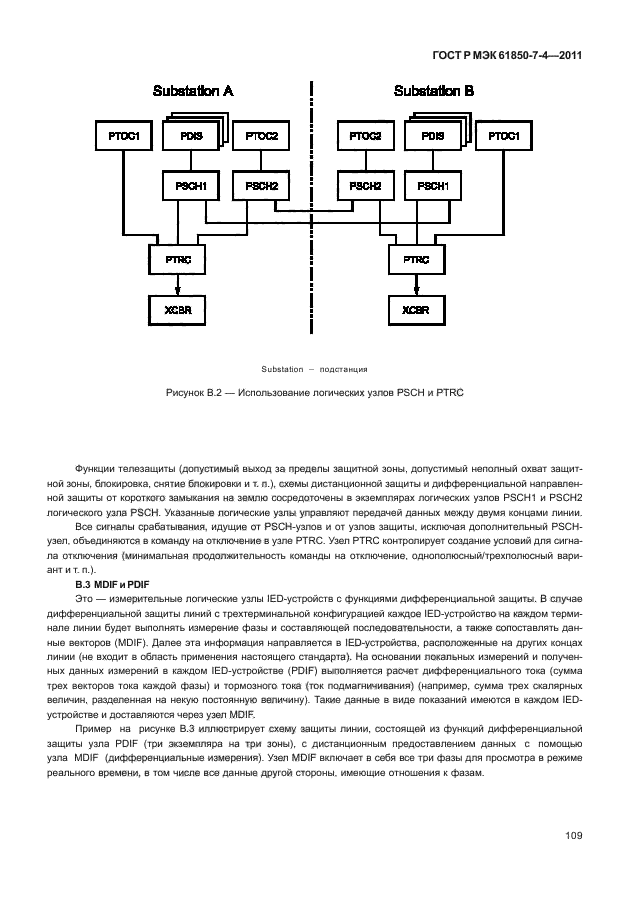 ГОСТ Р МЭК 61850-7-4—2011

Substation A

Substation B

PTOC1

PDIS

PTOC2

PTOC2

PDIS

PTOC1

PSCH1

PSCH2

PSCH2

PSCH1

PTRC

PTRC

XCBR

XCBR

Substation – подстанция

Рисунок В.2 — Использование логических узлов PSCH и PTRC

Функции телезащиты (допустимый выход за пределы защитной зоны, допустимый неполный охват защитной зоны, блокировка, снятие блокировки и т. п.), схемы дистанционной защиты и дифференциальной направленной защиты от короткого замыкания на землю сосредоточены в экземплярах логических узлов PSCH1 и PSCH2 логического узла PSCH. Указанные логические узлы управляют передачей данных между двумя концами линии.

Все сигналы срабатывания, идущие от PSCH-узлов и от узлов защиты, исключая дополнительный PSCH-узел, объединяются в команду на отключение в узле PTRC. Узел PTRC контролирует создание условий для сигнала отключения (минимальная продолжительность команды на отключение, однополюсный/трехполюсный вариант и т. п.).

В.3 MDIF и PDIF

Это — измерительные логические узлы IED-устройств с функциями дифференциальной защиты. В случае дифференциальной защиты линий с трехтерминальной конфигурацией каждое IED-устройство на каждом терминале линии будет выполнять измерение фазы и составляющей последовательности, а также сопоставлять данные векторов (MDIF). Далее эта информация направляется в IED-устройства, расположенные на других концах линии (не входит в область применения настоящего стандарта). На основании локальных измерений и полученных данных измерений в каждом IED-устройстве (PDIF) выполняется расчет дифференциального тока (сумма трех векторов тока каждой фазы) и тормозного тока (ток подмагничивания) (например, сумма трех скалярных величин, разделенная на некую постоянную величину). Такие данные в виде показаний имеются в каждом IED-устройстве и доставляются через узел MDIF.

Пример на рисунке В.3 иллюстрирует схему защиты линии, состоящей из функций дифференциальной защиты узла PDIF (три экземпляра на три зоны), с дистанционным предоставлением данных с помощью узла MDIF (дифференциальные измерения). Узел MDIF включает в себя все три фазы для просмотра в режиме реального времени, в том числе все данные другой стороны, имеющие отношения к фазам.

109